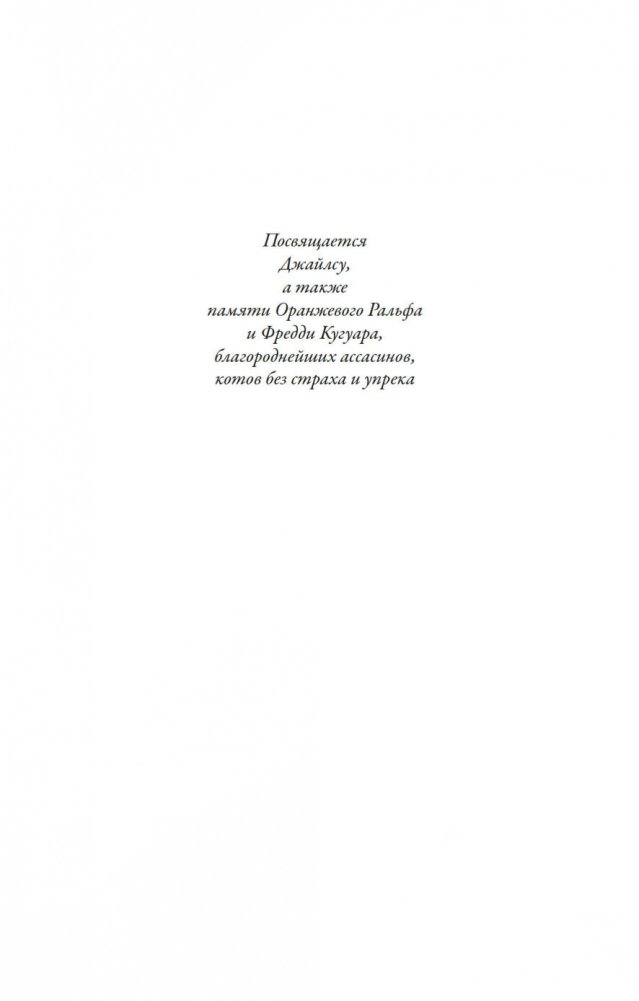 Посвящается
Джайлсу,
а также
памяти Оранжевого Ральфа
и Фредди Кугуара,
благороднейших ассасинов,
котов без страха и упрека